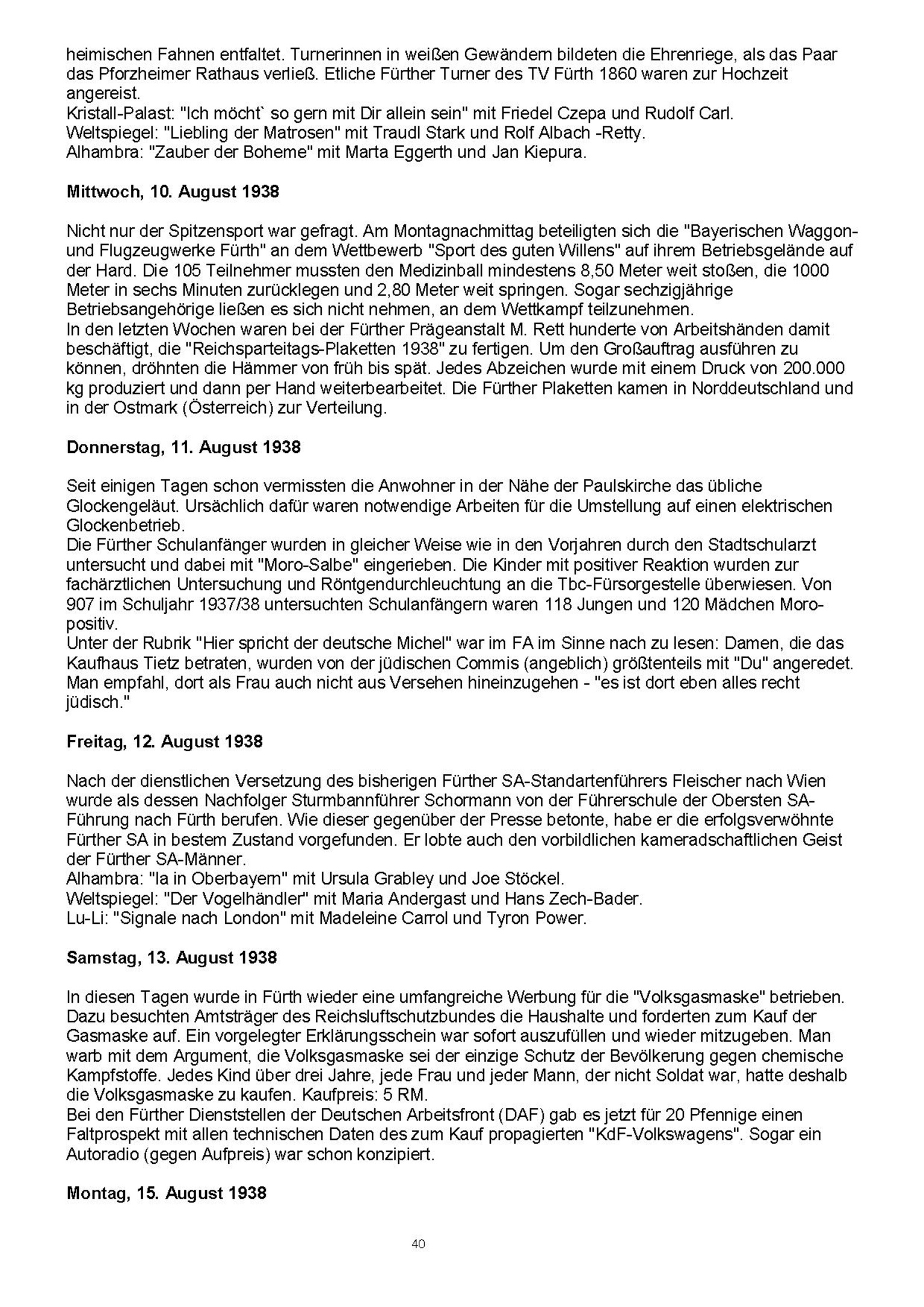 heimischen Fahnen entfaltet. Turnerinnen in weißen Gewändern bildeten die Ehrenriege, als das Paar das Pforzheimer Rathaus verließ. Etliche Fürther Turner des TV Fürth 1860 waren zur Hochzeit angereist.
Kristall-Palast: "Ich möcht` so gern mit Dir allein sein" mit Friedel Czepa und Rudolf Carl.
Weltspiegel: "Liebling der Matrosen" mit Traudl Stark und Rolf Albach -Retty.
Alhambra: "Zauber der Boheme" mit Marta Eggerth und Jan Kiepura.

Mittwoch, 10. August 1938

Nicht nur der Spitzensport war gefragt. Am Montagnachmittag beteiligten sich die "Bayerischen Waggon- und Flugzeugwerke Fürth" an dem Wettbewerb "Sport des guten Willens" auf ihrem Betriebsgelände auf der Hard. Die 105 Teilnehmer mussten den Medizinball mindestens 8,50 Meter weit stoßen, die 1000 Meter in sechs Minuten zurücklegen und 2,80 Meter weit springen. Sogar sechzigjährige Betriebsangehörige ließen es sich nicht nehmen, an dem Wettkampf teilzunehmen.
In den letzten Wochen waren bei der Fürther Prägeanstalt M. Rett hunderte von Arbeitshänden damit beschäftigt, die "Reichsparteitags-Plaketten 1938" zu fertigen. Um den Großauftrag ausführen zu können, dröhnten die Hämmer von früh bis spät. Jedes Abzeichen wurde mit einem Druck von 200.000 kg produziert und dann per Hand weiterbearbeitet. Die Fürther Plaketten kamen in Norddeutschland und in der Ostmark (Österreich) zur Verteilung.

Donnerstag, 11. August 1938

Seit einigen Tagen schon vermissten die Anwohner in der Nähe der Paulskirche das übliche Glockengeläut. Ursächlich dafür waren notwendige Arbeiten für die Umstellung auf einen elektrischen Glockenbetrieb.
Die Fürther Schulanfänger wurden in gleicher Weise wie in den Vorjahren durch den Stadtschularzt untersucht und dabei mit "Moro-Salbe" eingerieben. Die Kinder mit positiver Reaktion wurden zur fachärztlichen Untersuchung und Röntgendurchleuchtung an die Tbc-Fürsorgestelle überwiesen. Von 907 im Schuljahr 1937/38 untersuchten Schulanfängern waren 118 Jungen und 120 Mädchen Moro-positiv.
Unter der Rubrik "Hier spricht der deutsche Michel" war im FA im Sinne nach zu lesen: Damen, die das Kaufhaus Tietz betraten, wurden von der jüdischen Commis (angeblich) größtenteils mit "Du" angeredet. Man empfahl, dort als Frau auch nicht aus Versehen hineinzugehen - "es ist dort eben alles recht jüdisch."

Freitag, 12. August 1938

Nach der dienstlichen Versetzung des bisherigen Fürther SA-Standartenführers Fleischer nach Wien wurde als dessen Nachfolger Sturmbannführer Schormann von der Führerschule der Obersten SA-Führung nach Fürth berufen. Wie dieser gegenüber der Presse betonte, habe er die erfolgsverwöhnte Fürther SA in bestem Zustand vorgefunden. Er lobte auch den vorbildlichen kameradschaftlichen Geist der Fürther SA-Männer.
Alhambra: "Ia in Oberbayern" mit Ursula Grabley und Joe Stöckel.
Weltspiegel: "Der Vogelhändler" mit Maria Andergast und Hans Zech-Bader.
Lu-Li: "Signale nach London" mit Madeleine Carrol und Tyron Power.

Samstag, 13. August 1938

In diesen Tagen wurde in Fürth wieder eine umfangreiche Werbung für die "Volksgasmaske" betrieben. Dazu besuchten Amtsträger des Reichsluftschutzbundes die Haushalte und forderten zum Kauf der Gasmaske auf. Ein vorgelegter Erklärungsschein war sofort auszufüllen und wieder mitzugeben. Man warb mit dem Argument, die Volksgasmaske sei der einzige Schutz der Bevölkerung gegen chemische Kampfstoffe. Jedes Kind über drei Jahre, jede Frau und jeder Mann, der nicht Soldat war, hatte deshalb die Volksgasmaske zu kaufen. Kaufpreis: 5 RM.
Bei den Fürther Dienststellen der Deutschen Arbeitsfront (DAF) gab es jetzt für 20 Pfennige einen Faltprospekt mit allen technischen Daten des zum Kauf propagierten "KdF-Volkswagens". Sogar ein Autoradio (gegen Aufpreis) war schon konzipiert.

Montag, 15. August 1938

40